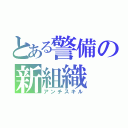 とある警備の新組織
アンチスキル